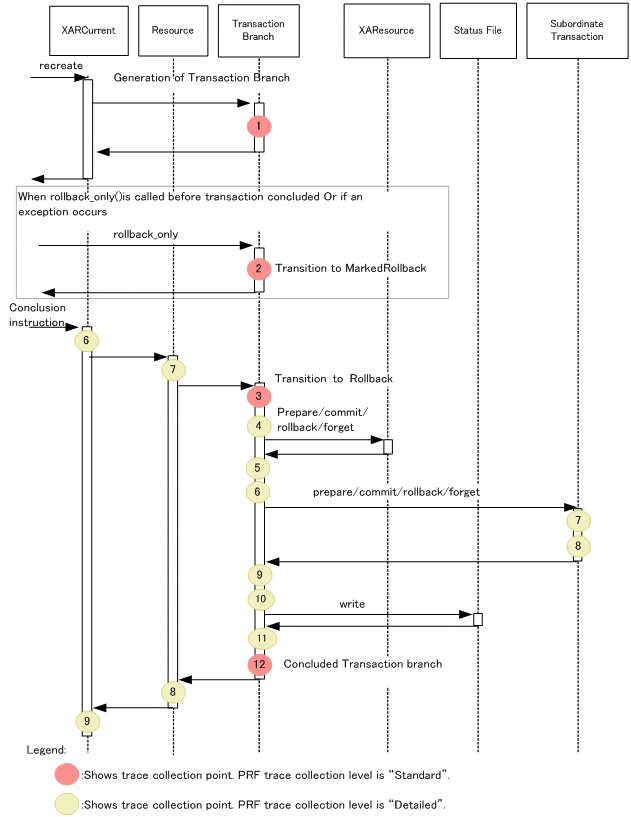 XARCurrent

Resource

Transaction Branch

XAResource

Status File

Subordinate Transaction

recreate

Generation of Transaction Branch

1

When rollback_only()is called before transaction concluded Or if an exception occurs

rollback_only

2

Transition to MarkedRollback

Conclusion instruction

6

7

Transition to Rollback

3

4

Prepare/commit/ rollback/forget

5

6

prepare/commit/rollback/forget

7

8

9

10

write

11

12

Concluded Transaction branch

8

9

Legend:

:Shows trace collection point. PRF trace collection level is “Standard”.

:Shows trace collection point. PRF trace collection level is “Detailed”.